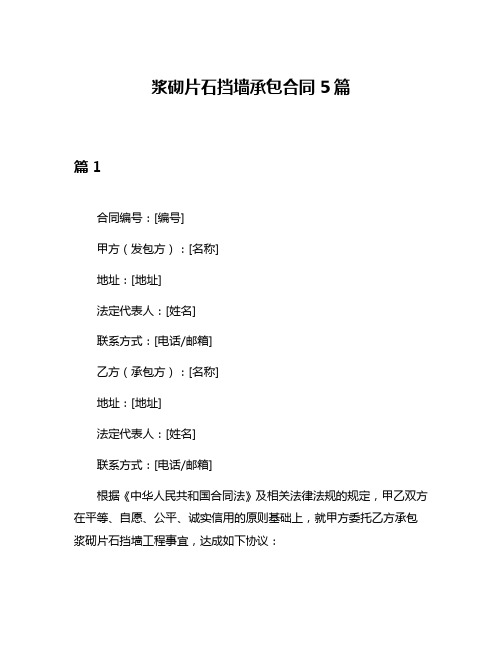 浆砌片石挡墙承包合同 5 篇

篇 1

合同编号：[编号]

甲方（发包方）：[名称]

地址：[地址]

法定代表人：[姓名]

联系方式：[电话/邮箱]

乙方（承包方）：[名称]

地址：[地址]

法定代表人：[姓名]

联系方式：[电话/邮箱]

根据《中华人民共和国合同法》及相关法律法规的规定，甲乙双方在平等、自愿、公平、诚实信用的原则基础上，就甲方委托乙方承包浆砌片石挡墙工程事宜，达成如下协议：